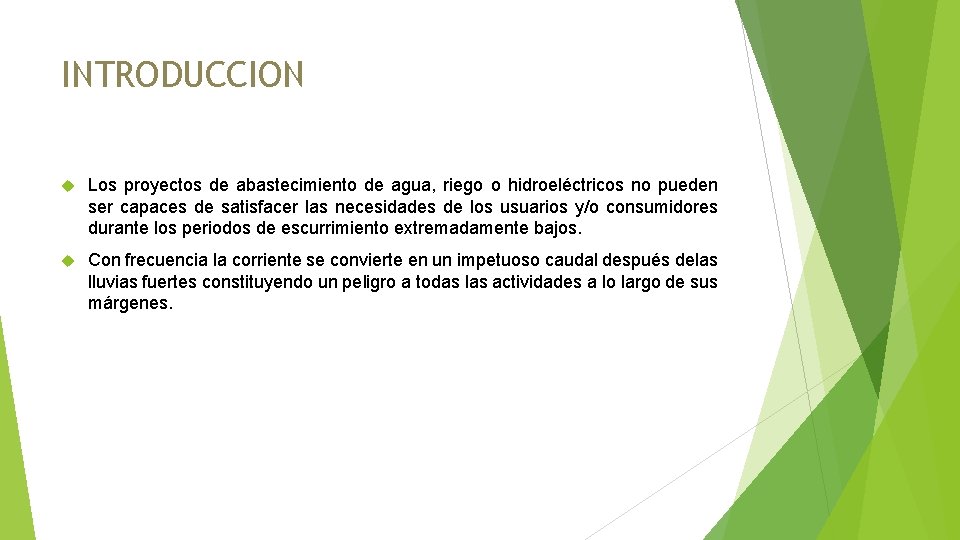 INTRODUCCION

Los proyectos de abastecimiento de agua, riego o hidroeléctricos no pueden ser capaces de satisfacer las necesidades de los usuarios y/o consumidores durante los periodos de escurrimiento extremadamente bajos.

Con frecuencia la corriente se convierte en un impetuoso caudal después delas lluvias fuertes constituyendo un peligro a todas las actividades a lo largo de sus márgenes.